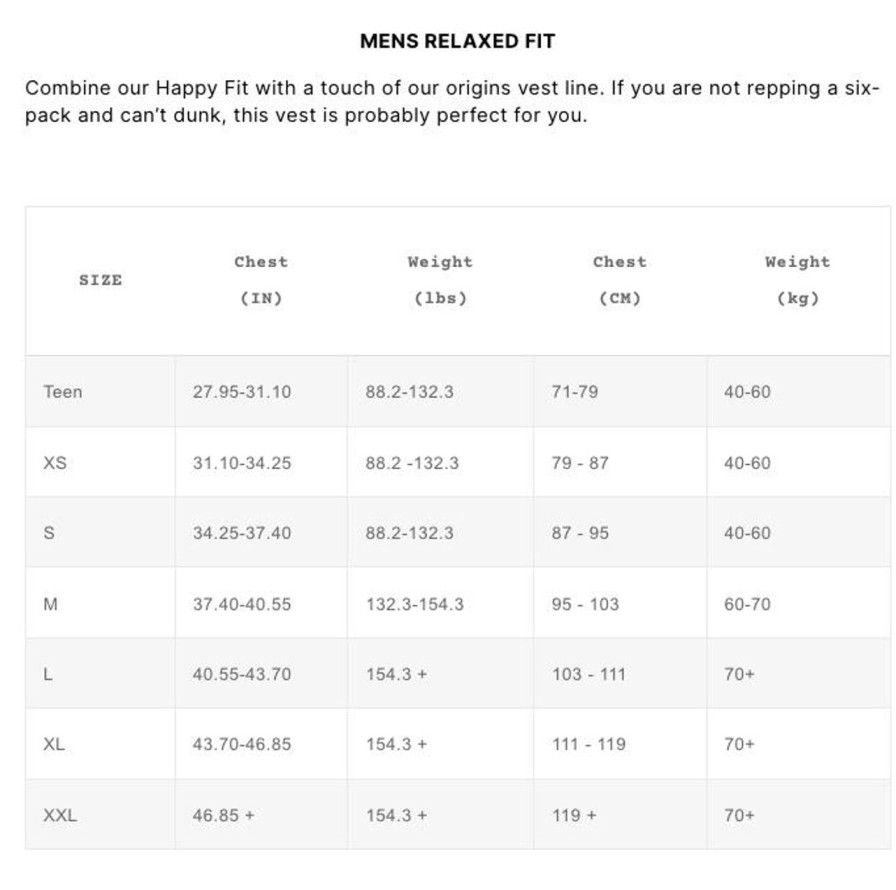 MENS RELAXED FIT

Combine our Happy Fit with a touch of our origins vest line. If you are not repping a six-pack and can't dunk, this vest is probably perfect for you.

| SIZE | Chest (IN) | Weight (lbs) | Chest (CM) | Weight (kg) |
|---|---|---|---|---|
| Teen | 27.95-31.10 | 88.2-132.3 | 71-79 | 40-60 |
| XS | 31.10-34.25 | 88.2 -132.3 | 79 - 87 | 40-60 |
| S | 34.25-37.40 | 88.2-132.3 | 87 - 95 | 40-60 |
| M | 37.40-40.55 | 132.3-154.3 | 95 - 103 | 60-70 |
| L | 40.55-43.70 | 154.3 + | 103 - 111 | 70+ |
| XL | 43.70-46.85 | 154.3 + | 111 - 119 | 70+ |
| XXL | 46.85 + | 154.3 + | 119 + | 70+ |